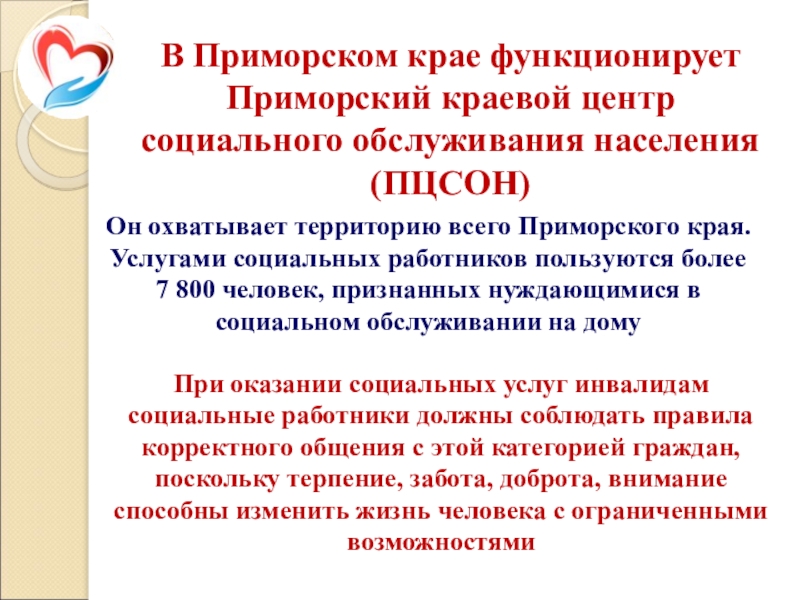 В Приморском крае функционирует Приморский краевой центр социального обслуживания населения (ПЦСОН)

Он охватывает территорию всего Приморского края. Услугами социальных работников пользуются более 7 800 человек, признанных нуждающимися в социальном обслуживании на дому

При оказании социальных услуг инвалидам социальные работники должны соблюдать правила корректного общения с этой категорией граждан, поскольку терпение, забота, доброта, внимание способны изменить жизнь человека с ограниченными возможностями